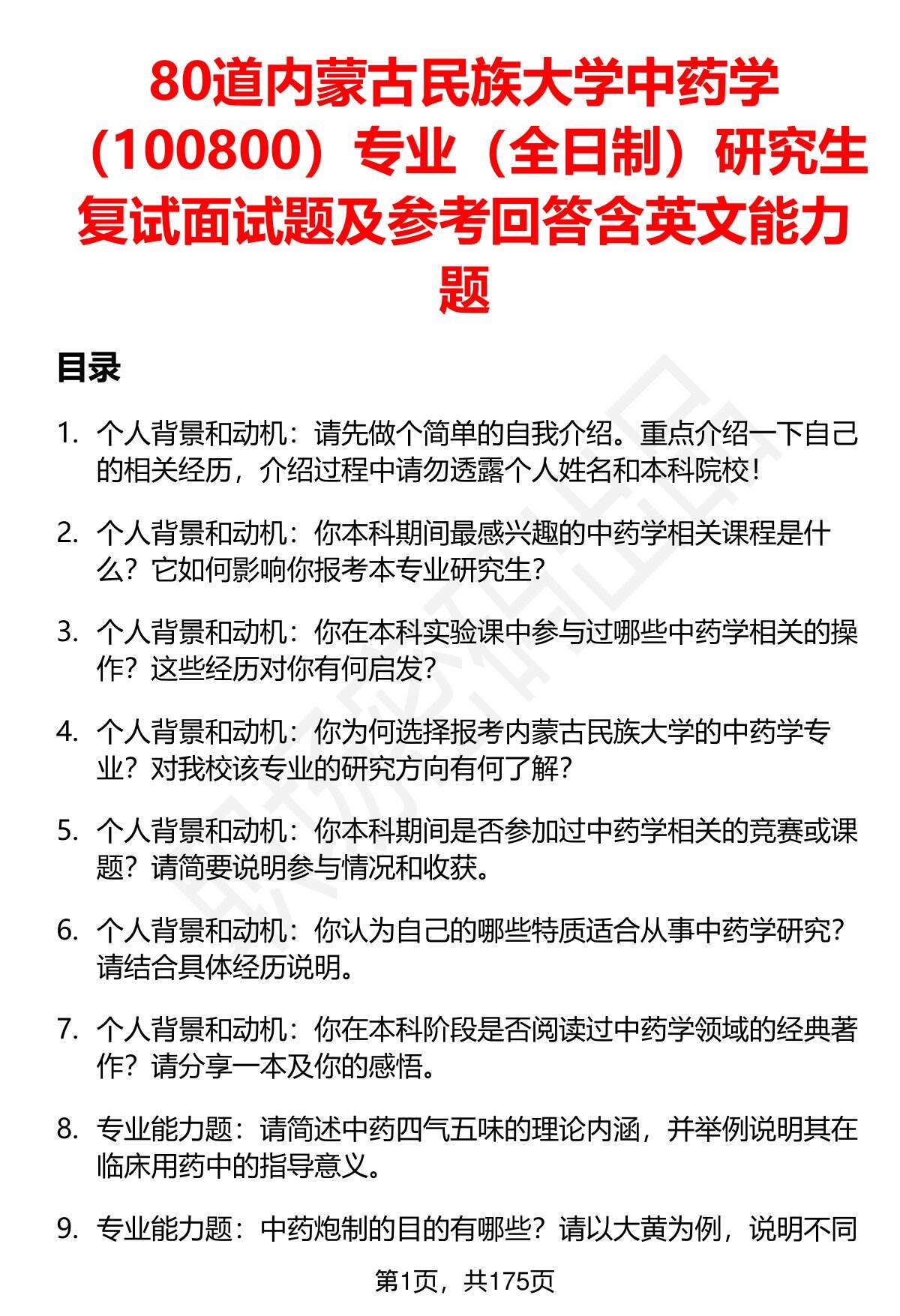 80道内蒙古民族大学中药学（100800）专业（全日制）研究生复试面试题及参考回答含英文能力题

目录

1. 个人背景和动机：请先做个简单的自我介绍。重点介绍一下自己的相关经历，介绍过程中请勿透露个人姓名和本科院校！

2. 个人背景和动机：你本科期间最感兴趣的中药学相关课程是什么？它如何影响你报考本专业研究生？

3. 个人背景和动机：你在本科实验课中参与过哪些中药学相关的操作？这些经历对你有何启发？

4. 个人背景和动机：你为何选择报考内蒙古民族大学的中药学专业？对我校该专业的研究方向有何了解？

5. 个人背景和动机：你本科期间是否参加过中药学相关的竞赛或课题？请简要说明参与情况和收获。

6. 个人背景和动机：你认为自己的哪些特质适合从事中药学研究？请结合具体经历说明。

7. 个人背景和动机：你在本科阶段是否阅读过中药学领域的经典著作？请分享一本及你的感悟。

8. 专业能力题：请简述中药四气五味的理论内涵，并举例说明其在临床用药中的指导意义。

9. 专业能力题：中药炮制的目的有哪些？请以大黄为例，说明不同

第1页，共175页